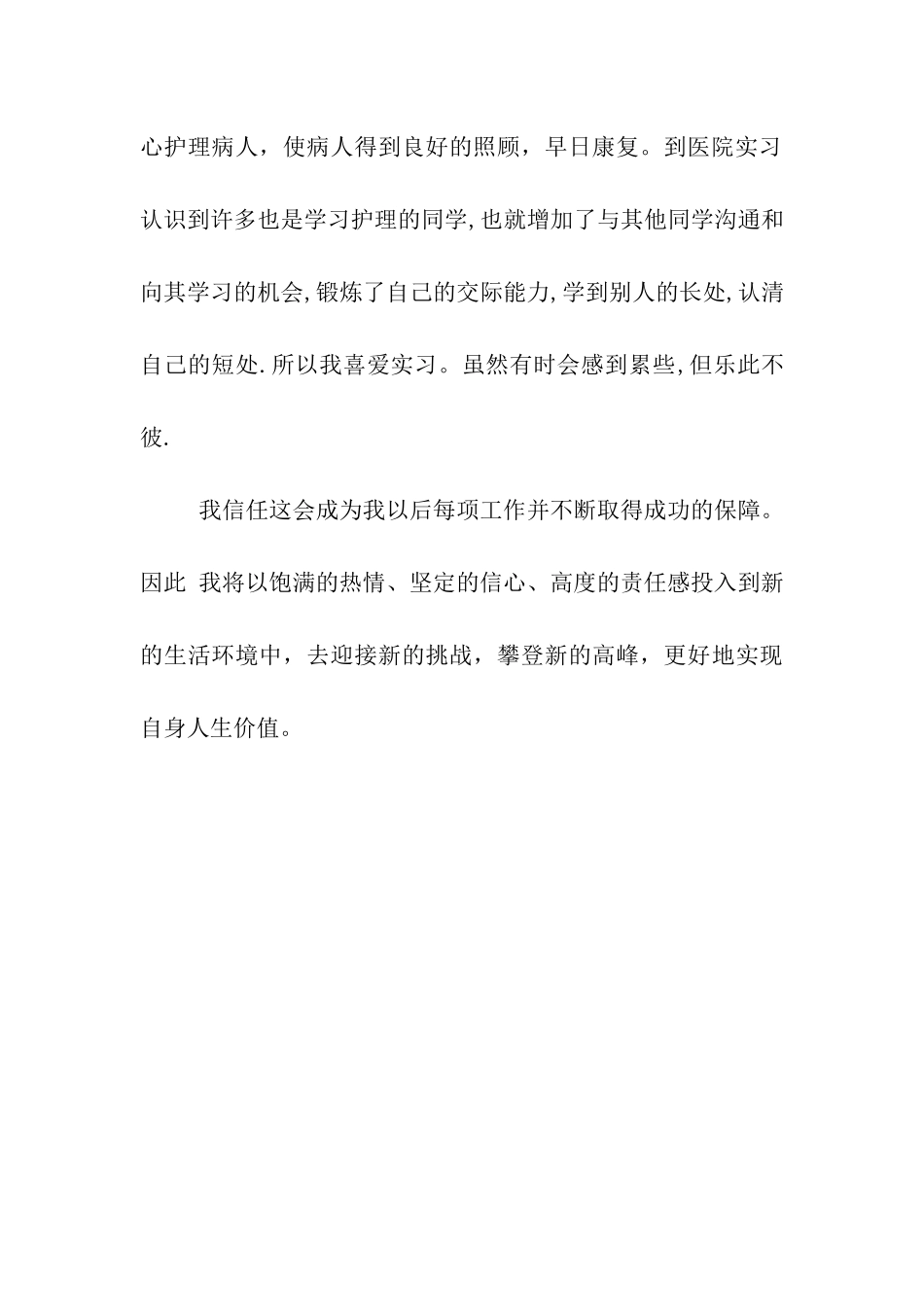 心护理病人，使病人得到良好的照顾，早日康复。到医院实习认识到许多也是学习护理的同学,也就增加了与其他同学沟通和向其学习的机会,锻炼了自己的交际能力,学到别人的长处,认清自己的短处.所以我喜爱实习。虽然有时会感到累些,但乐此不彼.

我信任这会成为我以后每项工作并不断取得成功的保障。因此 我将以饱满的热情、坚定的信心、高度的责任感投入到新的生活环境中，去迎接新的挑战，攀登新的高峰，更好地实现自身人生价值。